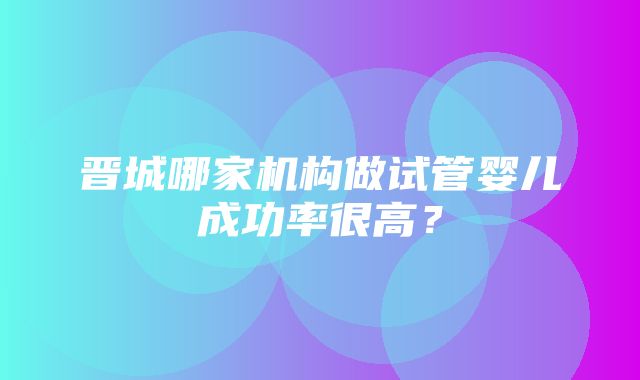 晋城哪家机构做试管婴儿成功率很高？